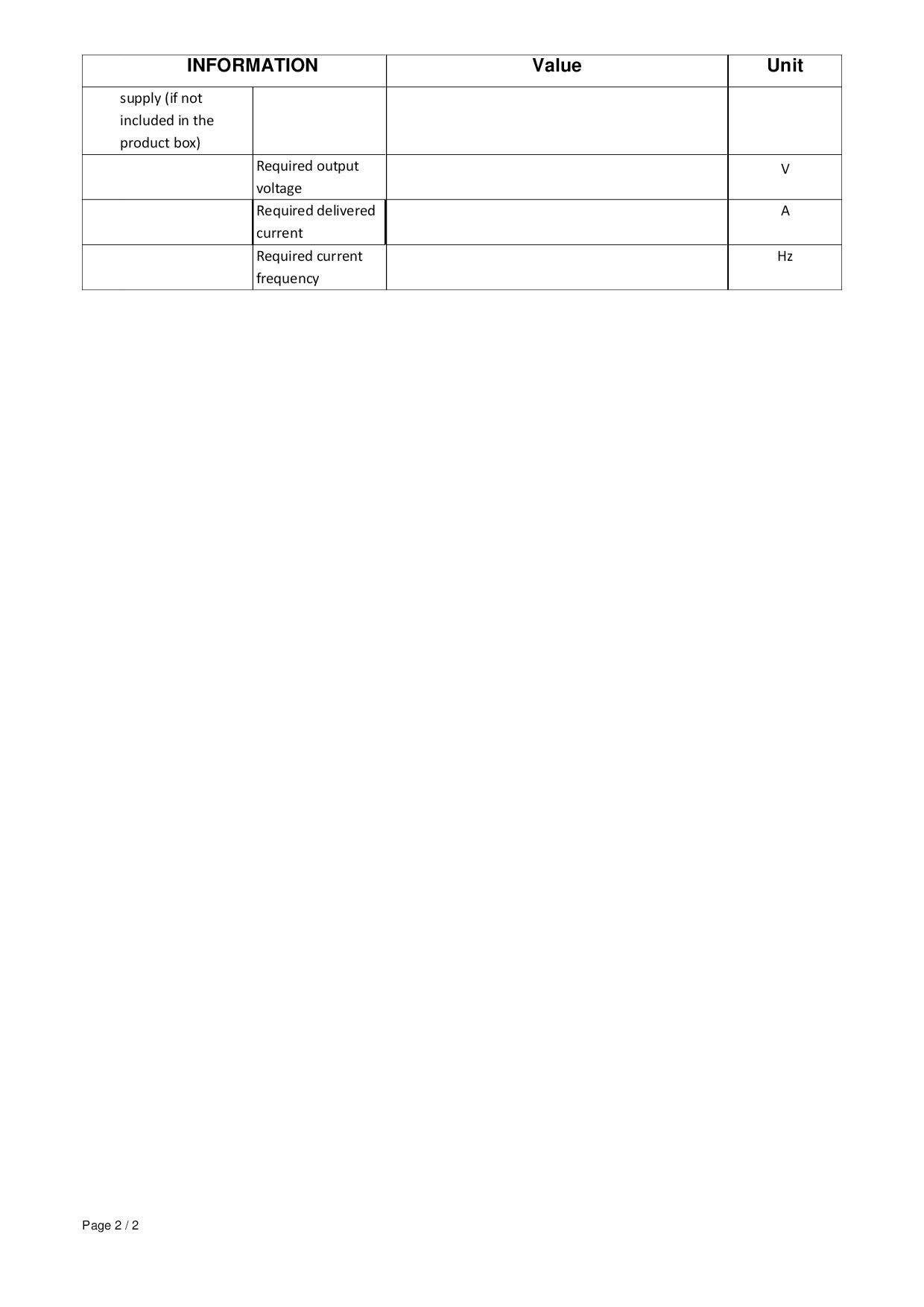 | INFORMATION | | Value | Unit |
|---|---|---|---|
| supply (if not included in the product box) | | | |
| | Required output voltage | | V |
| | Required delivered current | | A |
| | Required current frequency | | Hz |

Page 2 / 2